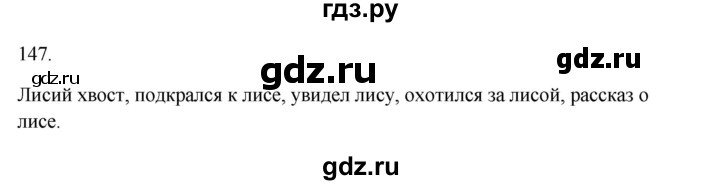 гдз.ру

147.

gdz.ru gdz.ru gdz.ru

Лисий хвост, подкрался к лисе, увидел лису, охотился за лисой, рассказ о лисе.

gdz.ru